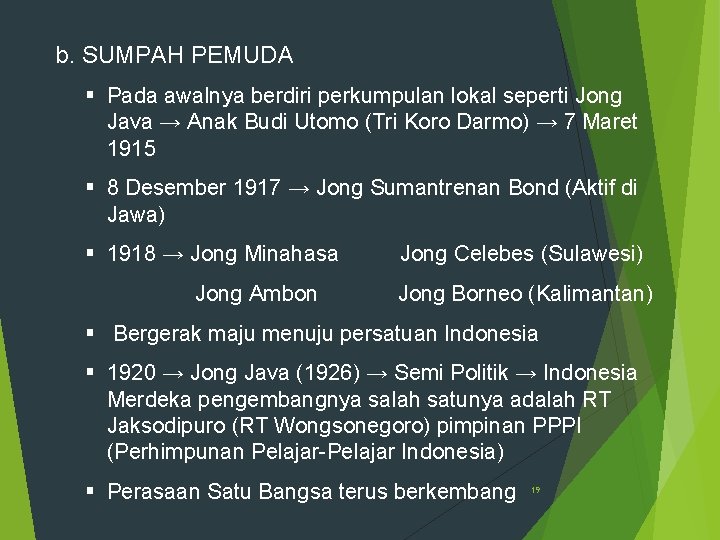 b. SUMPAH PEMUDA

▪ Pada awalnya berdiri perkumpulan lokal seperti Jong Java → Anak Budi Utomo (Tri Koro Darmo) → 7 Maret 1915

▪ 8 Desember 1917 → Jong Sumantrenan Bond (Aktif di Jawa)

▪ 1918 → Jong Minahasa Jong Celebes (Sulawesi)

Jong Ambon Jong Borneo (Kalimantan)

▪ Bergerak maju menuju persatuan Indonesia

▪ 1920 → Jong Java (1926) → Semi Politik → Indonesia Merdeka pengembangnya salah satunya adalah RT Jaksodipuro (RT Wongsonegoro) pimpinan PPPI (Perhimpunan Pelajar-Pelajar Indonesia)

▪ Perasaan Satu Bangsa terus berkembang

19